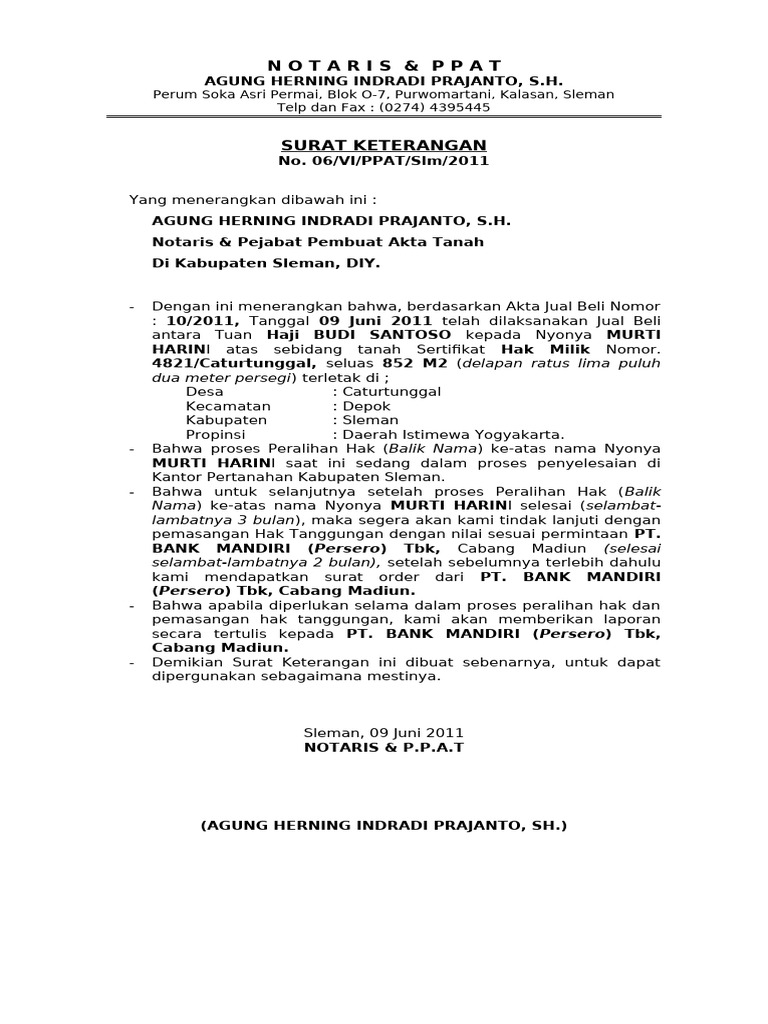 N O T A R I S & P P A T
AGUNG HERNING INDRADI PRAJANTO, S.H.
Perum Soka Asri Permai, Blok O-7, Purwomartani, Kalasan, Sleman
Telp dan Fax : (0274) 4395445

SURAT KETERANGAN
No. 06/VI/PPAT/Slm/2011

Yang menerangkan dibawah ini :
AGUNG HERNING INDRADI PRAJANTO, S.H.
Notaris & Pejabat Pembuat Akta Tanah
Di Kabupaten Sleman, DIY.

- Dengan ini menerangkan bahwa, berdasarkan Akta Jual Beli Nomor : 10/2011, Tanggal 09 Juni 2011 telah dilaksanakan Jual Beli antara Tuan Haji BUDI SANTOSO kepada Nyonya MURTI HARINI atas sebidang tanah Sertifikat Hak Milik Nomor. 4821/Caturtunggal, seluas 852 M2 (delapan ratus lima puluh dua meter persegi) terletak di ;
Desa : Caturtunggal
Kecamatan : Depok
Kabupaten : Sleman
Propinsi : Daerah Istimewa Yogyakarta.
- Bahwa proses Peralihan Hak (Balik Nama) ke-atas nama Nyonya MURTI HARINI saat ini sedang dalam proses penyelesaian di Kantor Pertanahan Kabupaten Sleman.
- Bahwa untuk selanjutnya setelah proses Peralihan Hak (Balik Nama) ke-atas nama Nyonya MURTI HARINI selesai (selambat-lambatnya 3 bulan), maka segera akan kami tindak lanjuti dengan pemasangan Hak Tanggungan dengan nilai sesuai permintaan PT. BANK MANDIRI (Persero) Tbk, Cabang Madiun (selesai selambat-lambatnya 2 bulan), setelah sebelumnya terlebih dahulu kami mendapatkan surat order dari PT. BANK MANDIRI (Persero) Tbk, Cabang Madiun.
- Bahwa apabila diperlukan selama dalam proses peralihan hak dan pemasangan hak tanggungan, kami akan memberikan laporan secara tertulis kepada PT. BANK MANDIRI (Persero) Tbk, Cabang Madiun.
- Demikian Surat Keterangan ini dibuat sebenarnya, untuk dapat dipergunakan sebagaimana mestinya.

Sleman, 09 Juni 2011
NOTARIS & P.P.A.T

(AGUNG HERNING INDRADI PRAJANTO, SH.)